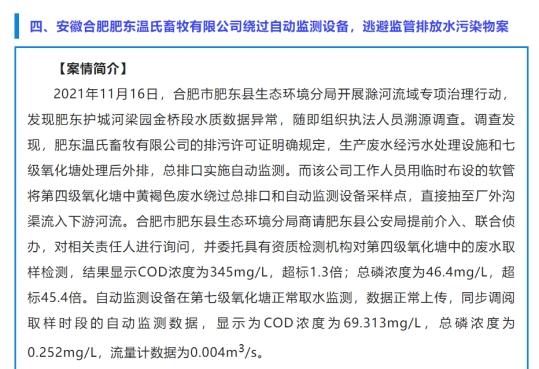 四、安徽合肥肥东温氏畜牧有限公司绕过自动监测设备，逃避监管排放水污染物案

【案情简介】

2021年11月16日，合肥市肥东县生态环境分局开展滁河流域专项治理行动，发现肥东护城河梁园金桥段水质数据异常，随即组织执法人员溯源调查。调查发现，肥东温氏畜牧有限公司的排污许可证明确规定，生产废水经污水处理设施和七级氧化塘处理后外排，总排口实施自动监测。而该公司工作人员用临时布设的软管将第四级氧化塘中黄褐色废水绕过总排口和自动监测设备采样点，直接抽至厂外沟渠流入下游河流。合肥市肥东县生态环境分局商请肥东县公安局提前介入、联合侦办，对相关责任人进行询问，并委托具有资质检测机构对第四级氧化塘中的废水取样检测，结果显示COD浓度为345mg/L，超标1.3倍；总磷浓度为46.4mg/L，超标45.4倍。自动监测设备在第七级氧化塘正常取水监测，数据正常上传，同步调阅取样时段的自动监测数据，显示为COD浓度为69.313mg/L，总磷浓度为0.252mg/L，流量计数据为0.004$m^3$/s。